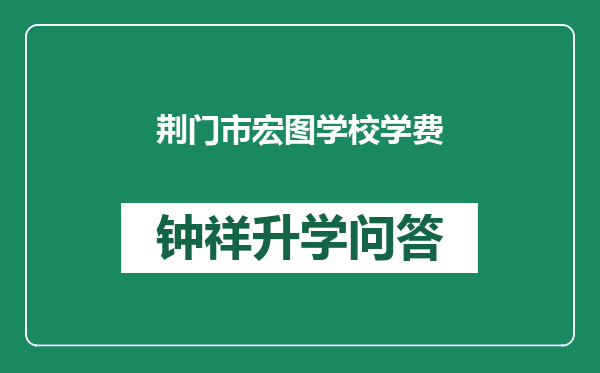 荆门市宏图学校学费

钟祥升学问答